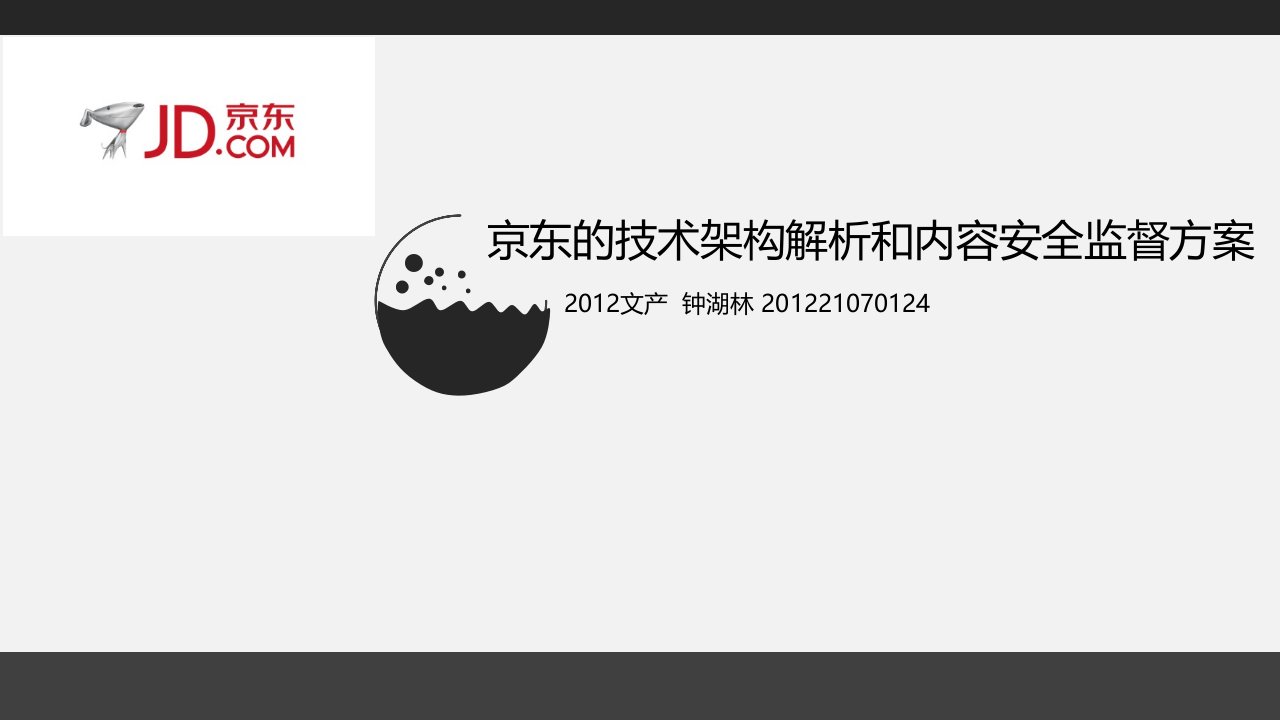 JD.COM 京东

京东的技术架构解析和内容安全监督方案

2012文产 钟湖林 201221070124